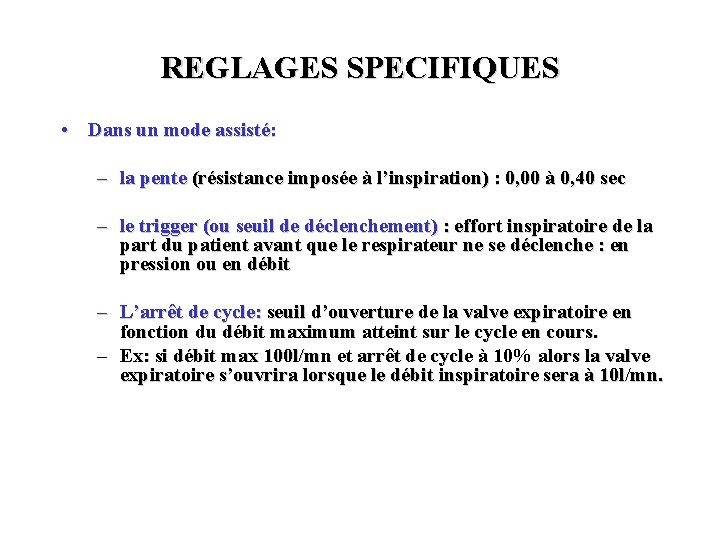 REGLAGES SPECIFIQUES

• Dans un mode assisté:

– la pente (résistance imposée à l'inspiration) : 0,00 à 0,40 sec

– le trigger (ou seuil de déclenchement) : effort inspiratoire de la part du patient avant que le respirateur ne se déclenche : en pression ou en débit

– L'arrêt de cycle: seuil d'ouverture de la valve expiratoire en fonction du débit maximum atteint sur le cycle en cours.

– Ex: si débit max 100l/mn et arrêt de cycle à 10% alors la valve expiratoire s'ouvrira lorsque le débit inspiratoire sera à 10l/mn.